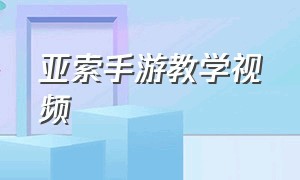 亚索手游教学视频